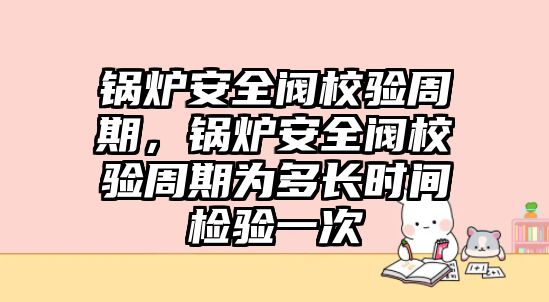 锅炉安全阀校验周期，锅炉安全阀校验周期为多长时间检验一次